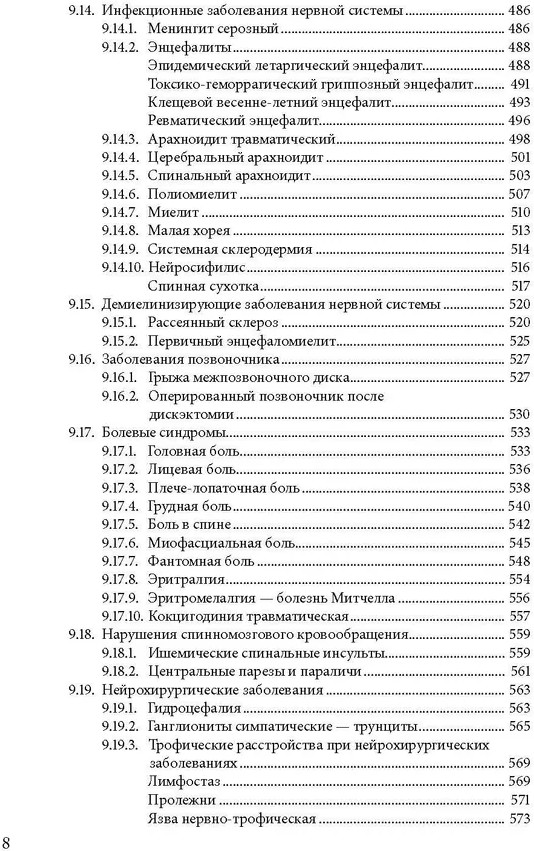 9.14. Инфекционные заболевания нервной системы ........ 486
9.14.1. Менингит серозный ........ 486
9.14.2. Энцефалиты ........ 488
Эпидемический летаргический энцефалит ........ 488
Токсико-геморрагический гриппозный энцефалит ........ 491
Клещевой весенне-летний энцефалит ........ 493
Ревматический энцефалит ........ 496
9.14.3. Арахноидит травматический ........ 498
9.14.4. Церебральный арахноидит ........ 501
9.14.5. Спинальный арахноидит ........ 503
9.14.6. Полиомиелит ........ 507
9.14.7. Миелит ........ 510
9.14.8. Малая хорея ........ 513
9.14.9. Системная склеродермия ........ 514
9.14.10. Нейросифилис ........ 516
Спинная сухотка ........ 517
9.15. Демиелинизирующие заболевания нервной системы ........ 520
9.15.1. Рассеянный склероз ........ 520
9.15.2. Первичный энцефаломиелит ........ 525
9.16. Заболевания позвоночника ........ 527
9.16.1. Грыжа межпозвоночного диска ........ 527
9.16.2. Оперированный позвоночник после дискэктомии ........ 530
9.17. Болевые синдромы ........ 533
9.17.1. Головная боль ........ 533
9.17.2. Лицевая боль ........ 536
9.17.3. Плече-лопаточная боль ........ 538
9.17.4. Грудная боль ........ 540
9.17.5. Боль в спине ........ 542
9.17.6. Миофасциальная боль ........ 545
9.17.7. Фантомная боль ........ 548
9.17.8. Эритралгия ........ 554
9.17.9. Эритромелалгия — болезнь Митчелла ........ 556
9.17.10. Кокцигодиния травматическая ........ 557
9.18. Нарушения спинномозгового кровообращения ........ 559
9.18.1. Ишемические спинальные инсульты ........ 559
9.18.2. Центральные парезы и параличи ........ 561
9.19. Нейрохирургические заболевания ........ 563
9.19.1. Гидроцефалия ........ 563
9.19.2. Ганглиониты симпатические — трунциты ........ 565
9.19.3. Трофические расстройства при нейрохирургических заболеваниях ........ 569
Лимфостаз ........ 569
Пролежни ........ 571
Язва нервно-трофическая ........ 573

8